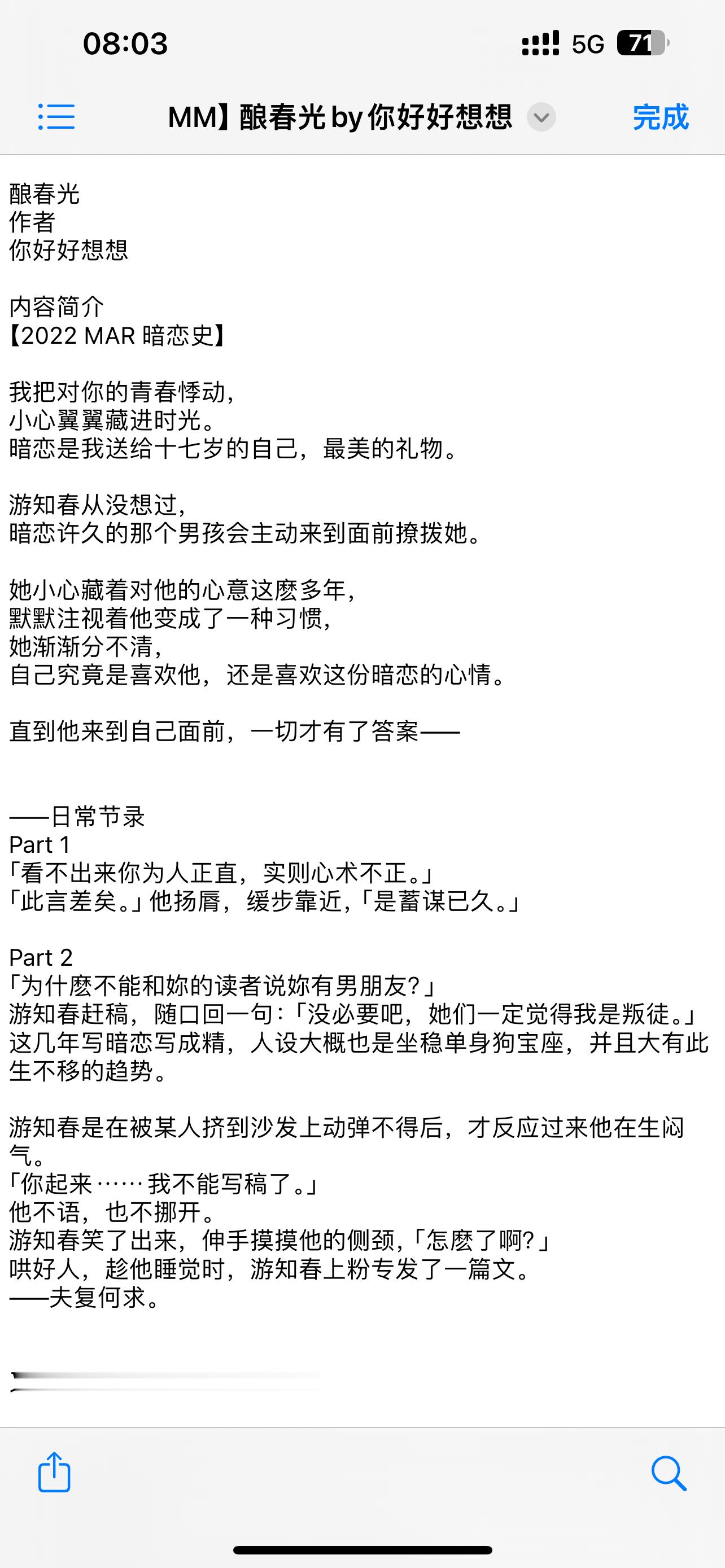 08:03

5G 71

MM】酿春光 by 你好好想想

完成

酿春光
作者
你好好想想

内容简介
【2022 MAR 暗恋史】

我把对你的青春悸动,
小心翼翼藏进时光。
暗恋是我送给十七岁的自己，最美的礼物。

游知春从没想过,
暗恋许久的那个男孩会主动来到面前撩拨她。

她小心藏着对他的心意这麽多年,
默默注视着他变成了一种习惯,
她渐渐分不清,
自己究竟是喜欢他，还是喜欢这份暗恋的心情。

直到他来到自己面前，一切才有了答案——

——日常节录
Part 1
「看不出来你为人正直，实则心术不正。」
「此言差矣。」他扬唇，缓步靠近,「是蓄谋已久。」

Part 2
「为什麽不能和妳的读者说妳有男朋友?」
游知春赶稿，随口回一句:「没必要吧，她们一定觉得我是叛徒。」
这几年写暗恋写成精，人设大概也是坐稳单身狗宝座，并且大有此生不移的趋势。

游知春是在被某人挤到沙发上动弹不得后，才反应过来他在生闷气。
「你起来……我不能写稿了。」
他不语，也不挪开。
游知春笑了出来，伸手摸摸他的侧颈,「怎麽了啊?」
哄好人，趁他睡觉时，游知春上粉专发了一篇文。
——夫复何求。